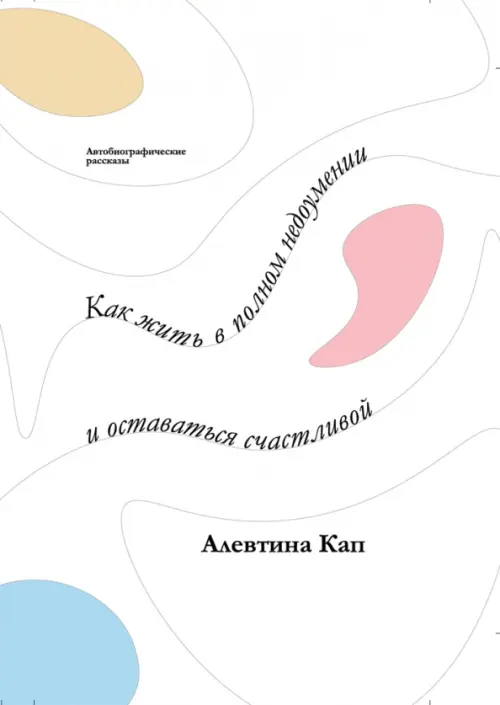 Автобиографические рассказы

Как жить в полном недоумении

и оставаться счастливой

Алевтина Кап